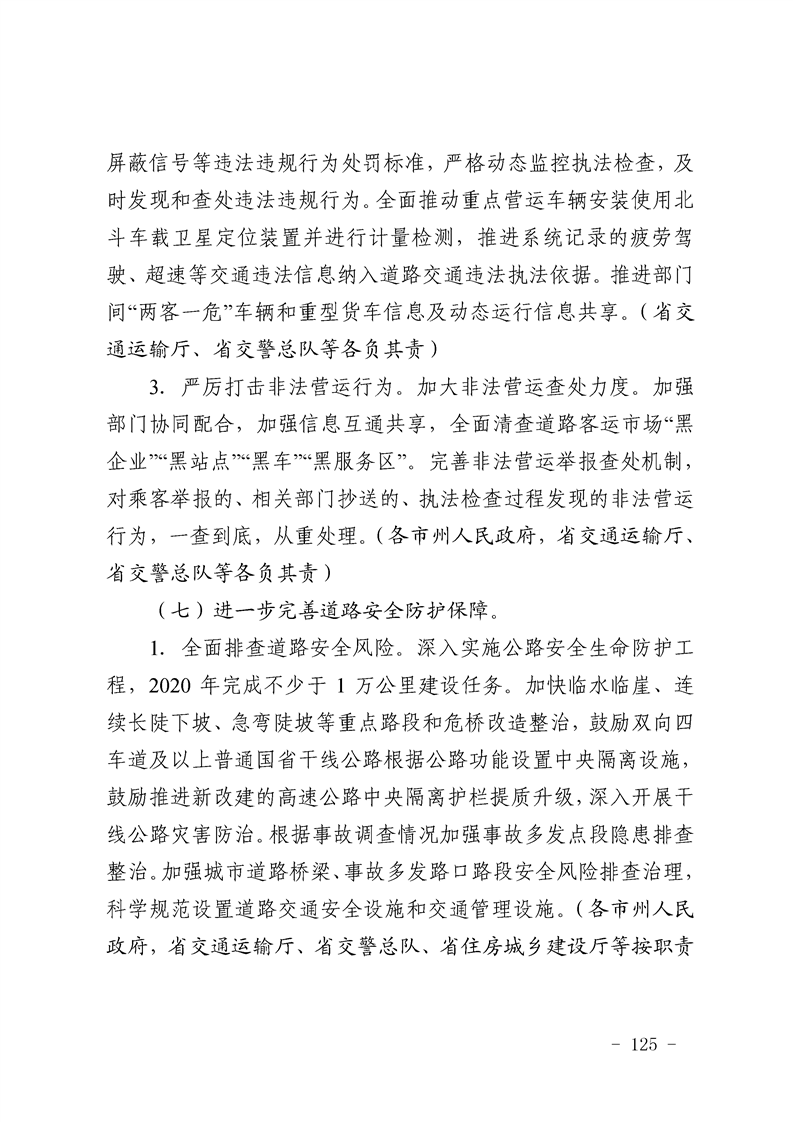 屏蔽信号等违法违规行为处罚标准，严格动态监控执法检查，及时发现和查处违法违规行为。全面推动重点营运车辆安装使用北斗车载卫星定位装置并进行计量检测，推进系统记录的疲劳驾驶、超速等交通违法信息纳入道路交通违法执法依据。推进部门间“两客一危”车辆和重型货车信息及动态运行信息共享。（省交通运输厅、省交警总队等各负其责）

3. 严厉打击非法营运行为。加大非法营运查处力度。加强部门协同配合，加强信息互通共享，全面清查道路客运市场“黑企业”“黑站点”“黑车”“黑服务区”。完善非法营运举报查处机制，对乘客举报的、相关部门抄送的、执法检查过程发现的非法营运行为，一查到底，从重处理。（各市州人民政府，省交通运输厅、省交警总队等各负其责）

（七）进一步完善道路安全防护保障。

1. 全面排查道路安全风险。深入实施公路安全生命防护工程，2020 年完成不少于 1 万公里建设任务。加快临水临崖、连续长陡下坡、急弯陡坡等重点路段和危桥改造整治，鼓励双向四车道及以上普通国省干线公路根据公路功能设置中央隔离设施，鼓励推进新改建的高速公路中央隔离护栏提质升级，深入开展干线公路灾害防治。根据事故调查情况加强事故多发点段隐患排查整治。加强城市道路桥梁、事故多发路口路段安全风险排查治理，科学规范设置道路交通安全设施和交通管理设施。（各市州人民政府，省交通运输厅、省交警总队、省住房城乡建设厅等按职责

- 125 -